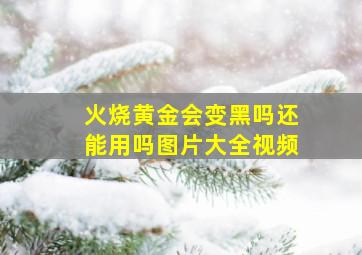 火烧黄金会变黑吗还能用吗图片大全视频